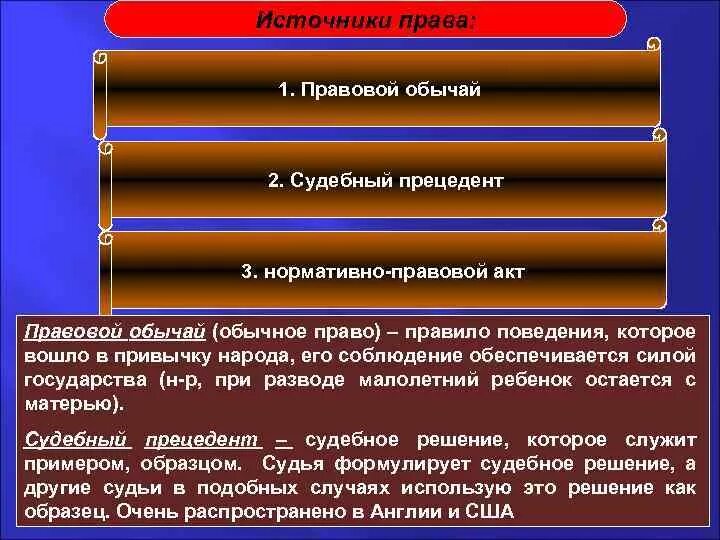 Источники права:

1. Правовой обычай

2. Судебный прецедент

3. нормативно-правовой акт

Правовой обычай (обычное право) – правило поведения, которое вошло в привычку народа, его соблюдение обеспечивается силой государства (н-р, при разводе малолетний ребенок остается с матерью).

Судебный прецедент – судебное решение, которое служит примером, образцом. Судья формулирует судебное решение, а другие судьи в подобных случаях использую это решение как образец. Очень распространено в Англии и США